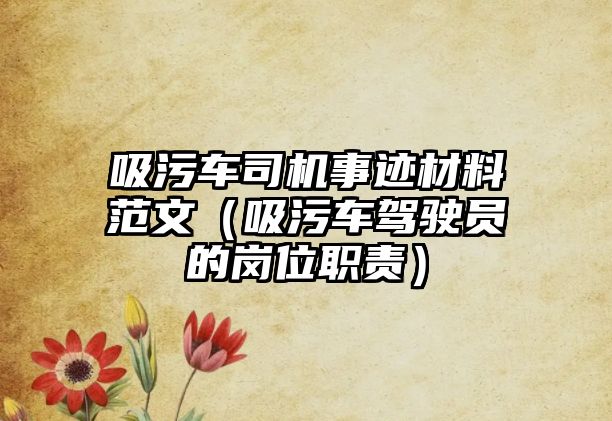 吸污车司机事迹材料范文（吸污车驾驶员的岗位职责）